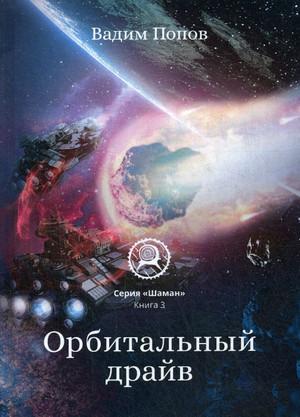 Вадим Попов

Серия «Шаман»
Книга 3

Орбитальный драйв